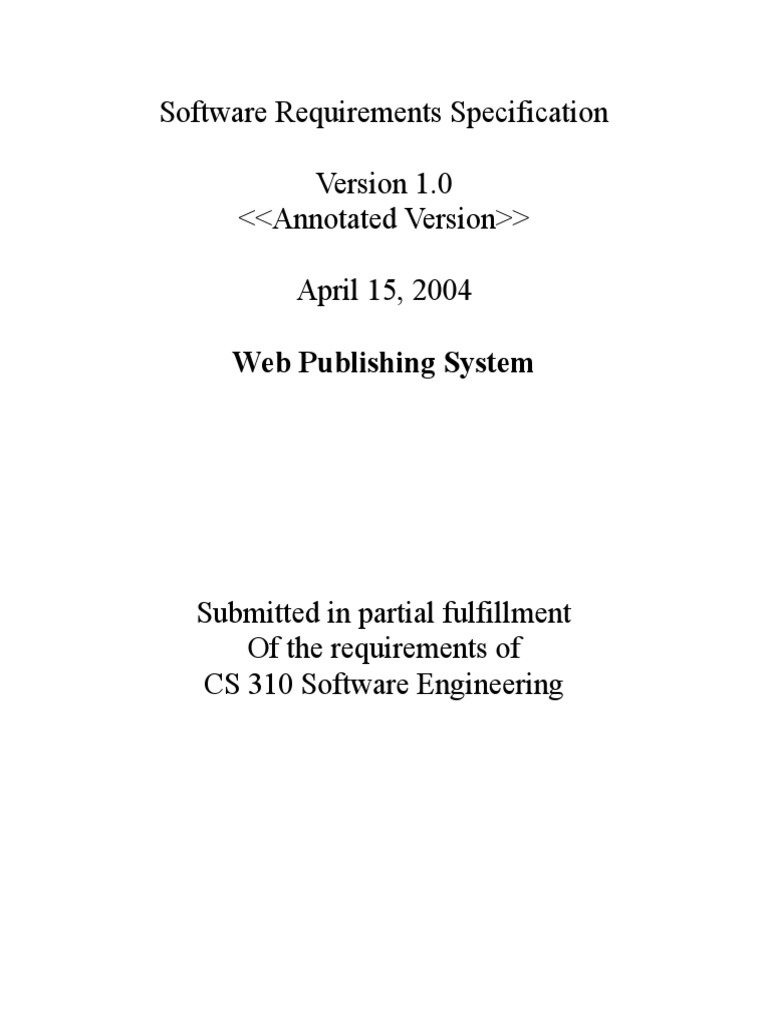 Software Requirements Specification

Version 1.0
<<Annotated Version>>

April 15, 2004

Web Publishing System

Submitted in partial fulfillment
Of the requirements of
CS 310 Software Engineering